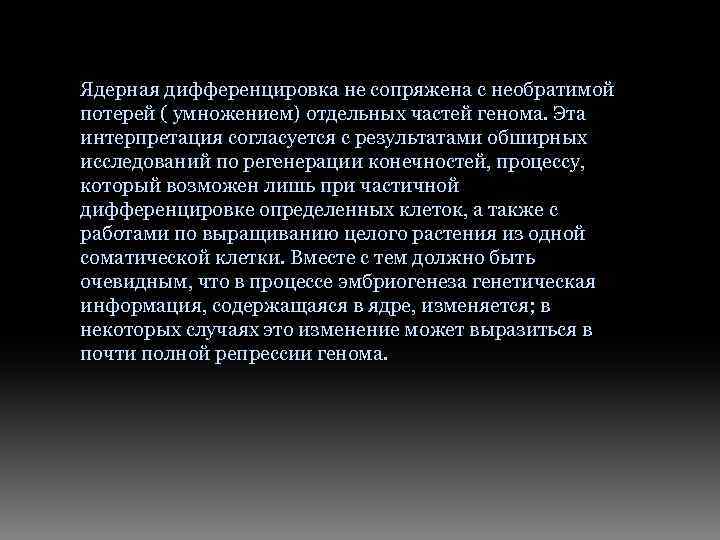 Ядерная дифференцировка не сопряжена с необратимой потерей ( умножением) отдельных частей генома. Эта интерпретация согласуется с результатами обширных исследований по регенерации конечностей, процессу, который возможен лишь при частичной дифференцировке определенных клеток, а также с работами по выращиванию целого растения из одной соматической клетки. Вместе с тем должно быть очевидным, что в процессе эмбриогенеза генетическая информация, содержащаяся в ядре, изменяется; в некоторых случаях это изменение может выразиться в почти полной репрессии генома.